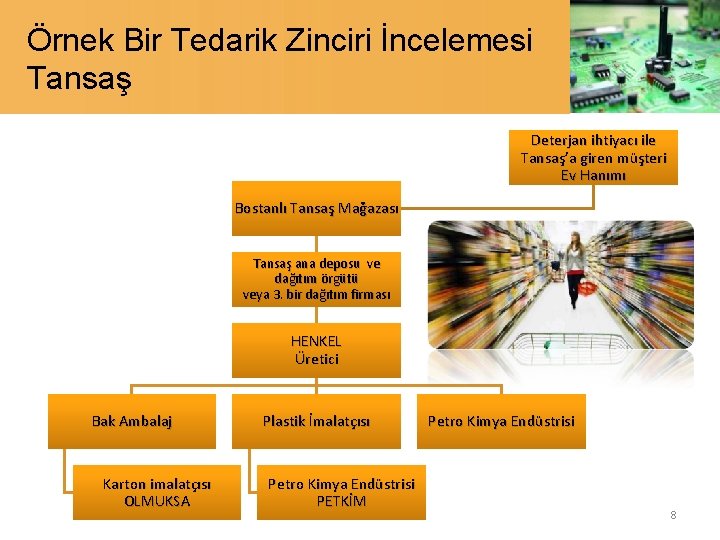 Örnek Bir Tedarik Zinciri İncelemesi
Tansaş

Deterjan ihtiyacı ile Tansaş'a giren müşteri Ev Hanımı

Bostanlı Tansaş Mağazası

Tansaş ana deposu ve dağıtım örgütü veya 3. bir dağıtım firması

HENKEL
Üretici

Bak Ambalaj

Plastik İmalatçısı

Petro Kimya Endüstrisi

Karton imalatçısı
OLMUKSA

Petro Kimya Endüstrisi
PETKİM

8